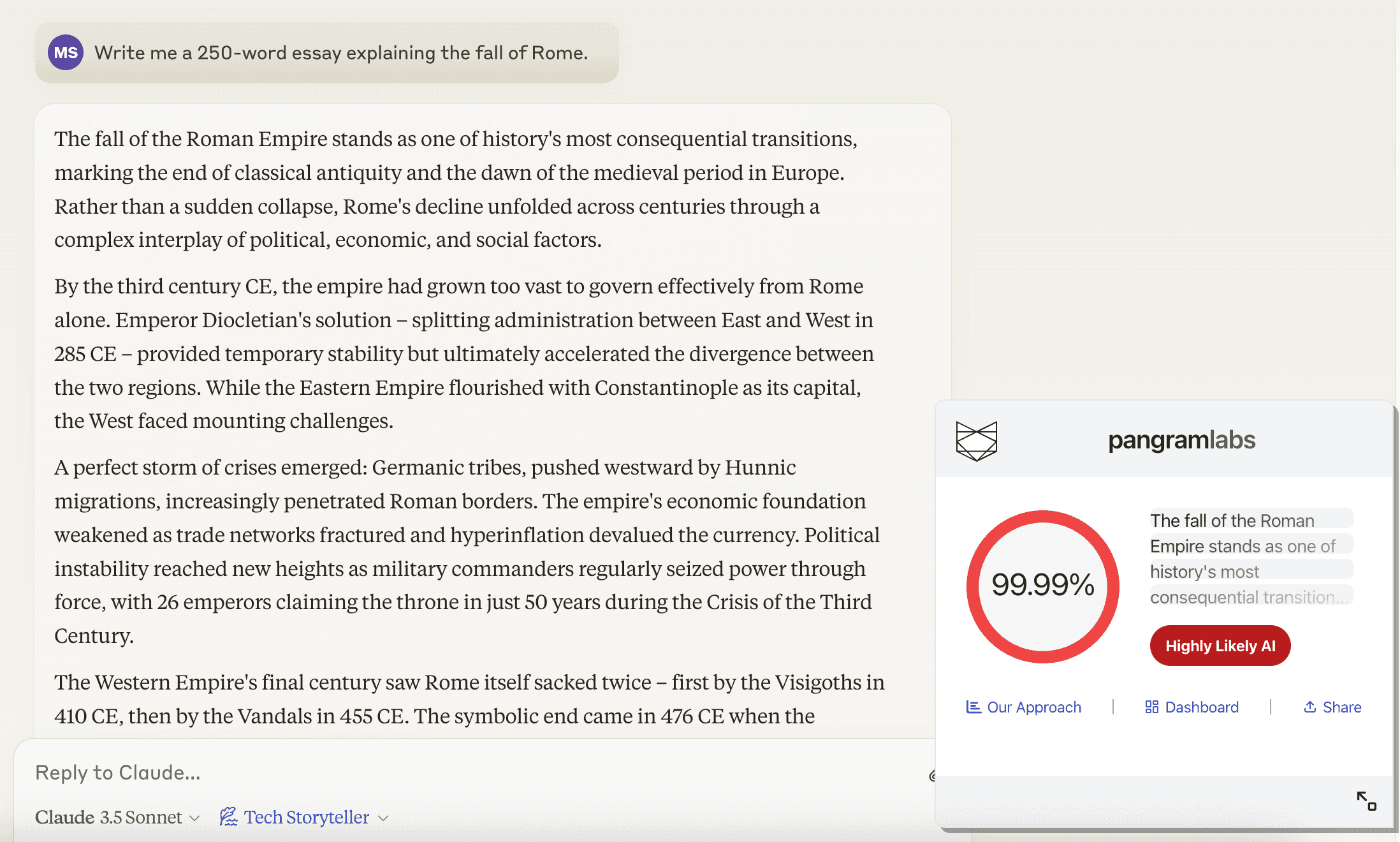 MS Write me a 250-word essay explaining the fall of Rome.

The fall of the Roman Empire stands as one of history's most consequential transitions, marking the end of classical antiquity and the dawn of the medieval period in Europe. Rather than a sudden collapse, Rome's decline unfolded across centuries through a complex interplay of political, economic, and social factors.

By the third century CE, the empire had grown too vast to govern effectively from Rome alone. Emperor Diocletian's solution – splitting administration between East and West in 285 CE – provided temporary stability but ultimately accelerated the divergence between the two regions. While the Eastern Empire flourished with Constantinople as its capital, the West faced mounting challenges.

A perfect storm of crises emerged: Germanic tribes, pushed westward by Hunnic migrations, increasingly penetrated Roman borders. The empire's economic foundation weakened as trade networks fractured and hyperinflation devalued the currency. Political instability reached new heights as military commanders regularly seized power through force, with 26 emperors claiming the throne in just 50 years during the Crisis of the Third Century.

The Western Empire's final century saw Rome itself sacked twice – first by the Visigoths in 410 CE, then by the Vandals in 455 CE. The symbolic end came in 476 CE when the

Reply to Claude...

Claude 3.5 Sonnet

Tech Storyteller

pangramlabs

99.99%

The fall of the Roman Empire stands as one of history's most consequential transition...

Highly Likely AI

Our Approach | Dashboard | Share